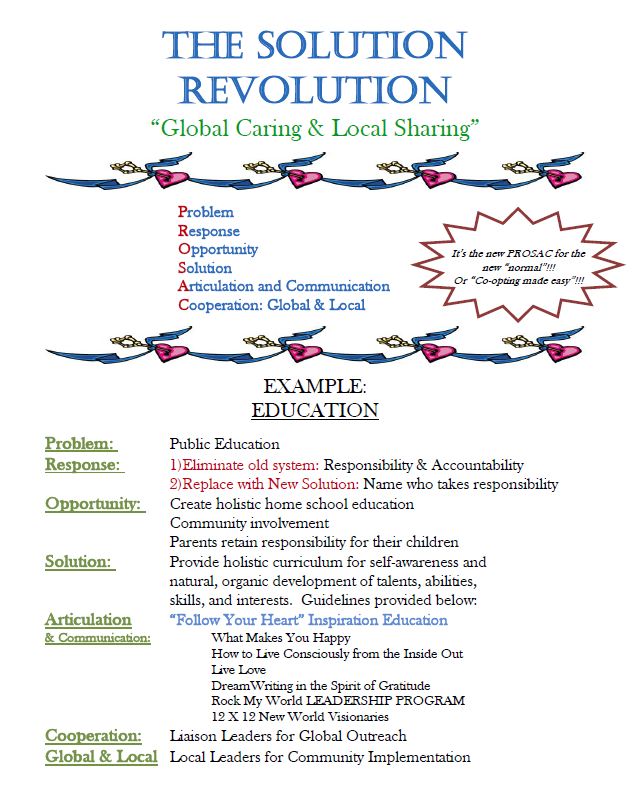 THE SOLUTION REVOLUTION

"Global Caring & Local Sharing"

Problem
Response
Opportunity
Solution
Articulation and Communication
Cooperation: Global & Local

It's the new PROSAC for the new "normal"!!!
Or "Co-opting made easy"!!!

EXAMPLE:
EDUCATION

Problem: Public Education
Response: 1)Eliminate old system: Responsibility & Accountability
2)Replace with New Solution: Name who takes responsibility
Opportunity: Create holistic home school education
Community involvement
Parents retain responsibility for their children
Solution: Provide holistic curriculum for self-awareness and natural, organic development of talents, abilities, skills, and interests. Guidelines provided below:
Articulation & Communication: "Follow Your Heart" Inspiration Education
What Makes You Happy
How to Live Consciously from the Inside Out
Live Love
DreamWriting in the Spirit of Gratitude
Rock My World LEADERSHIP PROGRAM
12 X 12 New World Visionaries
Cooperation: Liaison Leaders for Global Outreach
Global & Local Local Leaders for Community Implementation